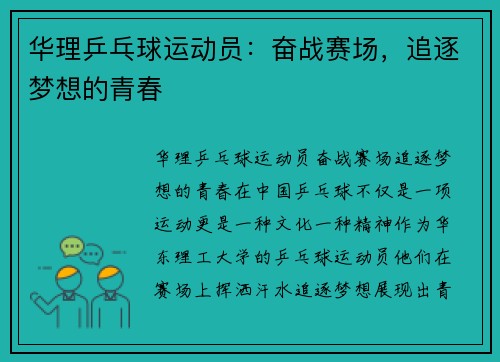 华理乒乓球运动员：奋战赛场，追逐梦想的青春

华理乒乓球运动员奋战赛场追逐梦想的青春在中国乒乓球不仅是一项运动更是一种文化一种精神作为华东理工大学的乒乓球运动员他们在赛场上挥洒汗水追逐梦想展现出青